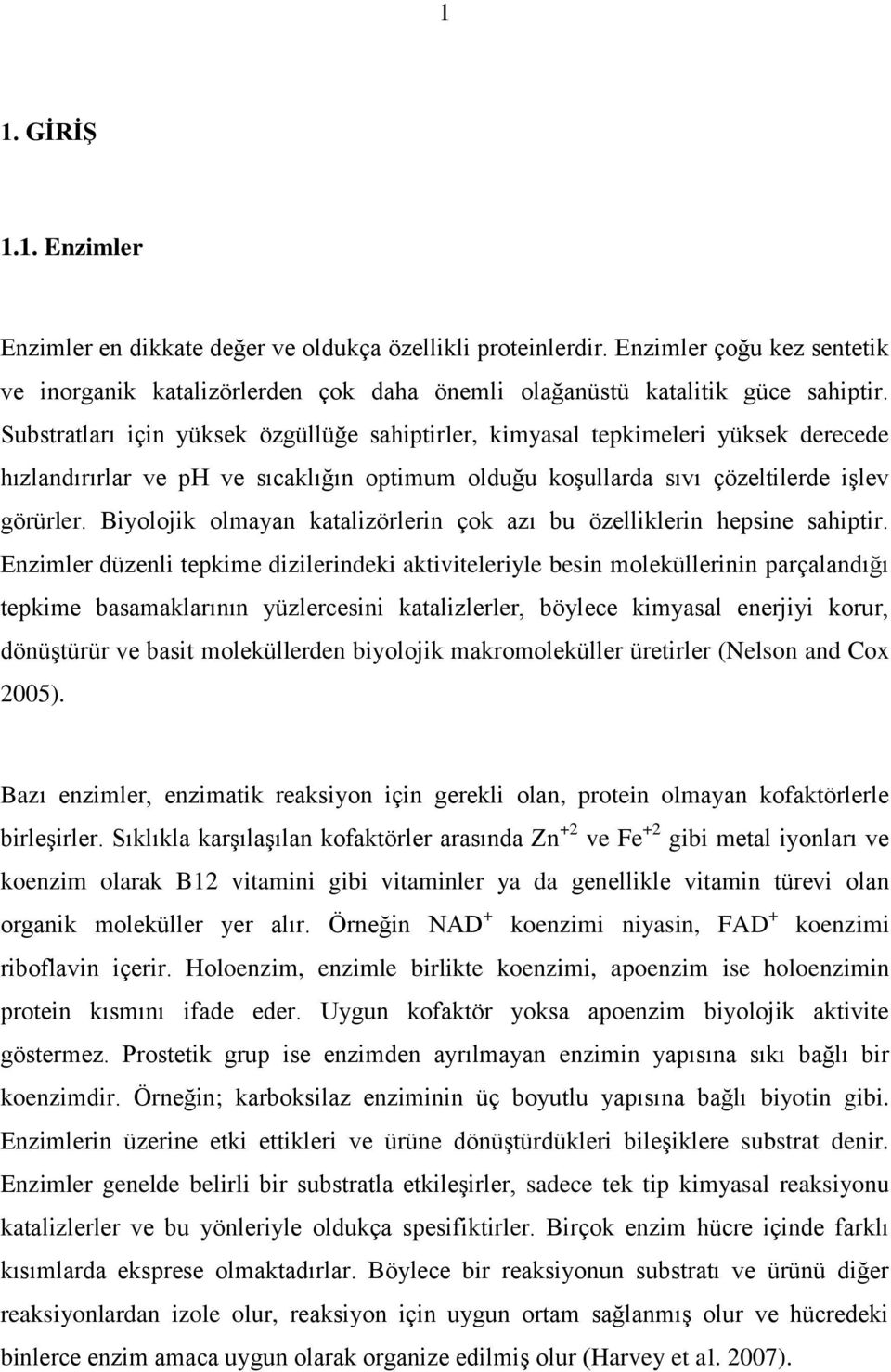 1

1. GİRİŞ

1.1. Enzimler

Enzimler en dikkate değer ve oldukça özellikli proteinlerdir. Enzimler çoğu kez sentetik ve inorganik katalizörlerden çok daha önemli olağanüstü katalitik güce sahiptir. Substratları için yüksek özgüllüğe sahiptirler, kimyasal tepkimeleri yüksek derecede hızlandırırlar ve ph ve sıcaklığın optimum olduğu koşullarda sıvı çözeltilerde işlev görürler. Biyolojik olmayan katalizörlerin çok azı bu özelliklerin hepsine sahiptir. Enzimler düzenli tepkime dizilerindeki aktiviteleriyle besin moleküllerinin parçalandığı tepkime basamaklarının yüzlercesini katalizlerler, böylece kimyasal enerjiyi korur, dönüştürür ve basit moleküllerden biyolojik makromoleküller üretirler (Nelson and Cox 2005).

Bazı enzimler, enzimatik reaksiyon için gerekli olan, protein olmayan kofaktörlerle birleşirler. Sıklıkla karşılaşılan kofaktörler arasında $Zn^{+2}$ ve $Fe^{+2}$ gibi metal iyonları ve koenzim olarak B12 vitamini gibi vitaminler ya da genellikle vitamin türevi olan organik moleküller yer alır. Örneğin $NAD^+$ koenzimi niyasin, $FAD^+$ koenzimi riboflavin içerir. Holoenzim, enzimle birlikte koenzimi, apoenzim ise holoenzimin protein kısmını ifade eder. Uygun kofaktör yoksa apoenzim biyolojik aktivite göstermez. Prostetik grup ise enzimden ayrılmayan enzimin yapısına sıkı bağlı bir koenzimdir. Örneğin; karboksilaz enziminin üç boyutlu yapısına bağlı biyotin gibi. Enzimlerin üzerine etki ettikleri ve ürüne dönüştürdükleri bileşiklere substrat denir. Enzimler genelde belirli bir substratla etkileşirler, sadece tek tip kimyasal reaksiyonu katalizlerler ve bu yönleriyle oldukça spesifiktirler. Birçok enzim hücre içinde farklı kısımlarda eksprese olmaktadırlar. Böylece bir reaksiyonun substratı ve ürünü diğer reaksiyonlardan izole olur, reaksiyon için uygun ortam sağlanmış olur ve hücredeki binlerce enzim amaca uygun olarak organize edilmiş olur (Harvey et al. 2007).